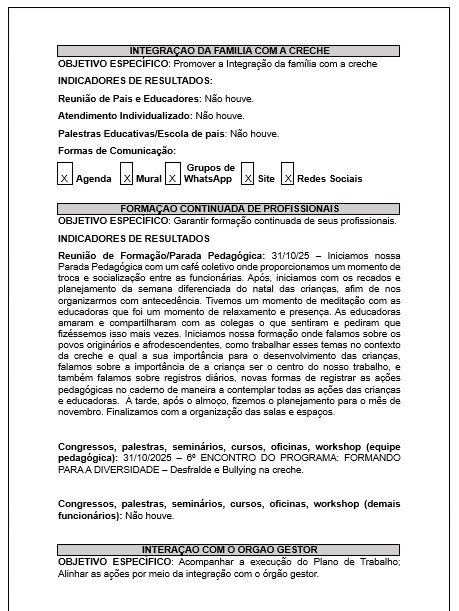 INTEGRAÇAO DA FAMILIA COM A CRECHE

OBJETIVO ESPECÍFICO: Promover a Integração da família com a creche

INDICADORES DE RESULTADOS:

Reunião de Pais e Educadores: Não houve.

Atendimento Individualizado: Não houve.

Palestras Educativas/Escola de pais: Não houve.

Formas de Comunicação:

X Agenda X Mural X Grupos de WhatsApp X Site X Redes Sociais

FORMAÇAO CONTINUADA DE PROFISSIONAIS

OBJETIVO ESPECÍFICO: Garantir formação continuada de seus profissionais.

INDICADORES DE RESULTADOS

Reunião de Formação/Parada Pedagógica: 31/10/25 – Iniciamos nossa Parada Pedagógica com um café coletivo onde proporcionamos um momento de troca e socialização entre as funcionárias. Após, iniciamos com os recados e planejamento da semana diferenciada do natal das crianças, afim de nos organizarmos com antecedência. Tivemos um momento de meditação com as educadoras que foi um momento de relaxamento e presença. As educadoras amaram e compartilharam com as colegas o que sentiram e pediram que fizéssemos isso mais vezes. Iniciamos nossa formação onde falamos sobre os povos originários e afrodescendentes, como trabalhar esses temas no contexto da creche e qual a sua importância para o desenvolvimento das crianças, falamos sobre a importância de a criança ser o centro do nosso trabalho, e também falamos sobre registros diários, novas formas de registrar as ações pedagógicas no caderno de maneira a contemplar todas as ações das crianças e educadoras. À tarde, após o almoço, fizemos o planejamento para o mês de novembro. Finalizamos com a organização das salas e espaços.

Congressos, palestras, seminários, cursos, oficinas, workshop (equipe pedagógica): 31/10/2025 – 6º ENCONTRO DO PROGRAMA: FORMANDO PARA A DIVERSIDADE – Desfralde e Bullying na creche.

Congressos, palestras, seminários, cursos, oficinas, workshop (demais funcionários): Não houve.

INTERAÇAO COM O ORGAO GESTOR

OBJETIVO ESPECÍFICO: Acompanhar a execução do Plano de Trabalho; Alinhar as ações por meio da integração com o órgão gestor.